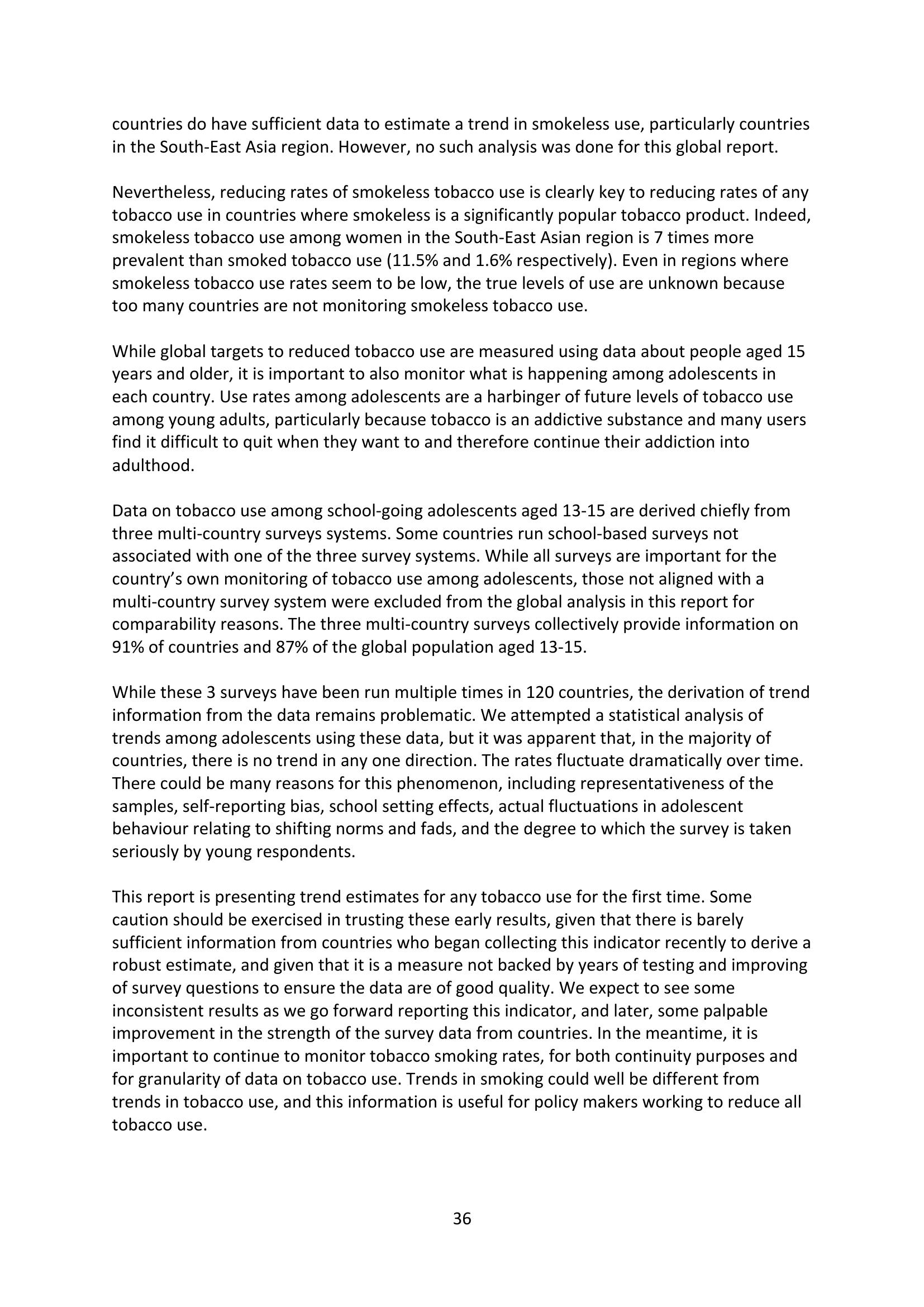 countries do have sufficient data to estimate a trend in smokeless use, particularly countries in the South-East Asia region. However, no such analysis was done for this global report.

Nevertheless, reducing rates of smokeless tobacco use is clearly key to reducing rates of any tobacco use in countries where smokeless is a significantly popular tobacco product. Indeed, smokeless tobacco use among women in the South-East Asian region is 7 times more prevalent than smoked tobacco use (11.5% and 1.6% respectively). Even in regions where smokeless tobacco use rates seem to be low, the true levels of use are unknown because too many countries are not monitoring smokeless tobacco use.

While global targets to reduced tobacco use are measured using data about people aged 15 years and older, it is important to also monitor what is happening among adolescents in each country. Use rates among adolescents are a harbinger of future levels of tobacco use among young adults, particularly because tobacco is an addictive substance and many users find it difficult to quit when they want to and therefore continue their addiction into adulthood.

Data on tobacco use among school-going adolescents aged 13-15 are derived chiefly from three multi-country surveys systems. Some countries run school-based surveys not associated with one of the three survey systems. While all surveys are important for the country's own monitoring of tobacco use among adolescents, those not aligned with a multi-country survey system were excluded from the global analysis in this report for comparability reasons. The three multi-country surveys collectively provide information on 91% of countries and 87% of the global population aged 13-15.

While these 3 surveys have been run multiple times in 120 countries, the derivation of trend information from the data remains problematic. We attempted a statistical analysis of trends among adolescents using these data, but it was apparent that, in the majority of countries, there is no trend in any one direction. The rates fluctuate dramatically over time. There could be many reasons for this phenomenon, including representativeness of the samples, self-reporting bias, school setting effects, actual fluctuations in adolescent behaviour relating to shifting norms and fads, and the degree to which the survey is taken seriously by young respondents.

This report is presenting trend estimates for any tobacco use for the first time. Some caution should be exercised in trusting these early results, given that there is barely sufficient information from countries who began collecting this indicator recently to derive a robust estimate, and given that it is a measure not backed by years of testing and improving of survey questions to ensure the data are of good quality. We expect to see some inconsistent results as we go forward reporting this indicator, and later, some palpable improvement in the strength of the survey data from countries. In the meantime, it is important to continue to monitor tobacco smoking rates, for both continuity purposes and for granularity of data on tobacco use. Trends in smoking could well be different from trends in tobacco use, and this information is useful for policy makers working to reduce all tobacco use.

36